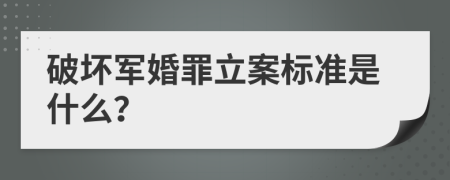 破坏军婚罪立案标准是什么?